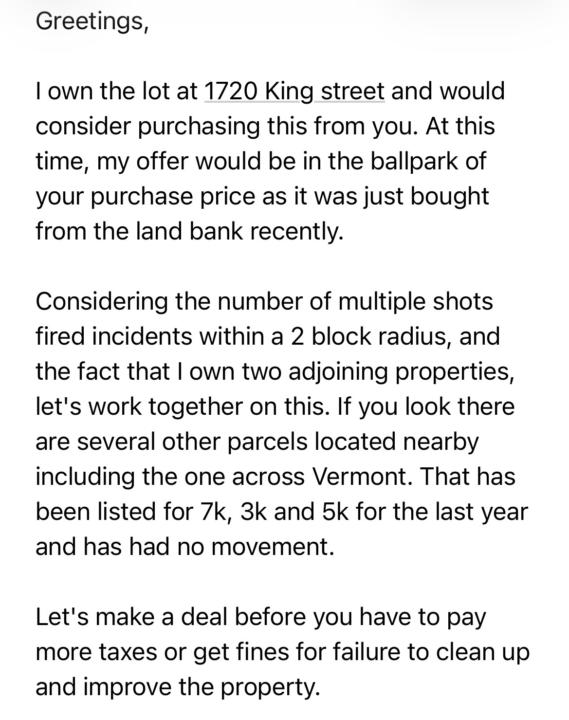 Greetings,

I own the lot at 1720 King street and would consider purchasing this from you. At this time, my offer would be in the ballpark of your purchase price as it was just bought from the land bank recently.

Considering the number of multiple shots fired incidents within a 2 block radius, and the fact that I own two adjoining properties, let's work together on this. If you look there are several other parcels located nearby including the one across Vermont. That has been listed for 7k, 3k and 5k for the last year and has had no movement.

Let's make a deal before you have to pay more taxes or get fines for failure to clean up and improve the property.